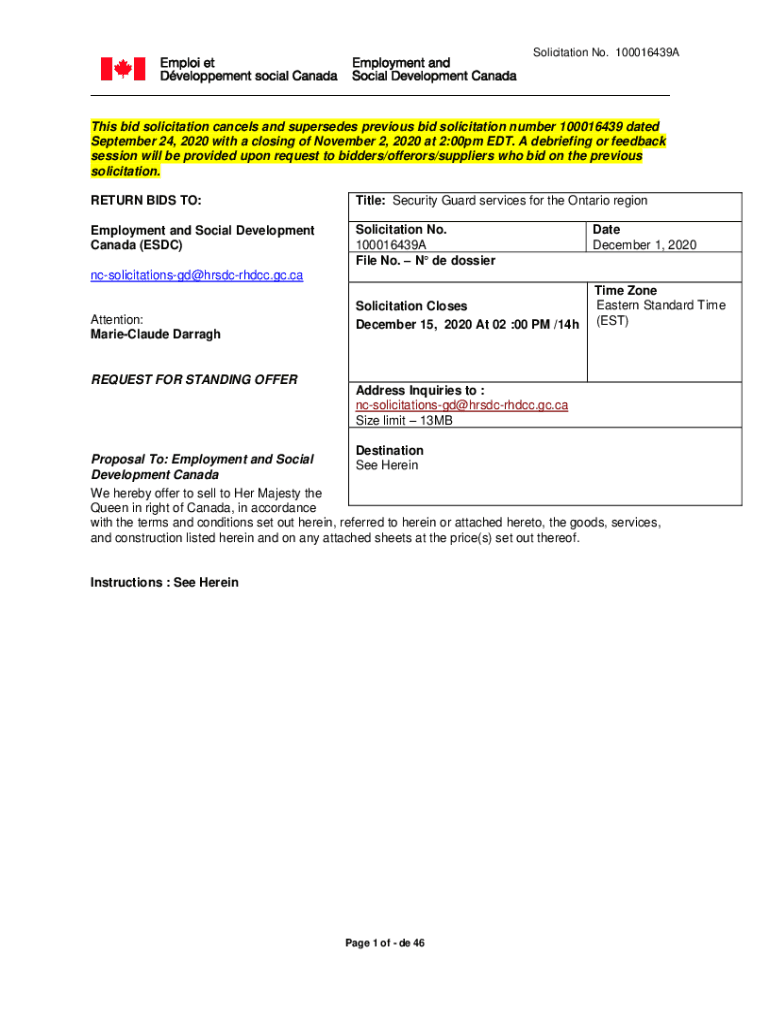 Solicitation No. 100016439A

Emploi et Développement social Canada

Employment and Social Development Canada

This bid solicitation cancels and supersedes previous bid solicitation number 100016439 dated September 24, 2020 with a closing of November 2, 2020 at 2:00pm EDT. A debriefing or feedback session will be provided upon request to bidders/offerors/suppliers who bid on the previous solicitation.

RETURN BIDS TO:

Employment and Social Development Canada (ESDC)

nc-solicitations-gd@hrsdc-rhdcc.gc.ca

Attention:
Marie-Claude Darragh

REQUEST FOR STANDING OFFER

Proposal To: Employment and Social Development Canada

We hereby offer to sell to Her Majesty the Queen in right of Canada, in accordance with the terms and conditions set out herein, referred to herein or attached hereto, the goods, services, and construction listed herein and on any attached sheets at the price(s) set out thereof.

Title: Security Guard services for the Ontario region

Solicitation No.
100016439A

Date
December 1, 2020

File No. – N° de dossier

Solicitation Closes
December 15, 2020 At 02 :00 PM /14h

Time Zone
Eastern Standard Time (EST)

Address Inquiries to :
nc-solicitations-gd@hrsdc-rhdcc.gc.ca
Size limit – 13MB

Destination
See Herein

Instructions : See Herein

Page 1 of - de 46